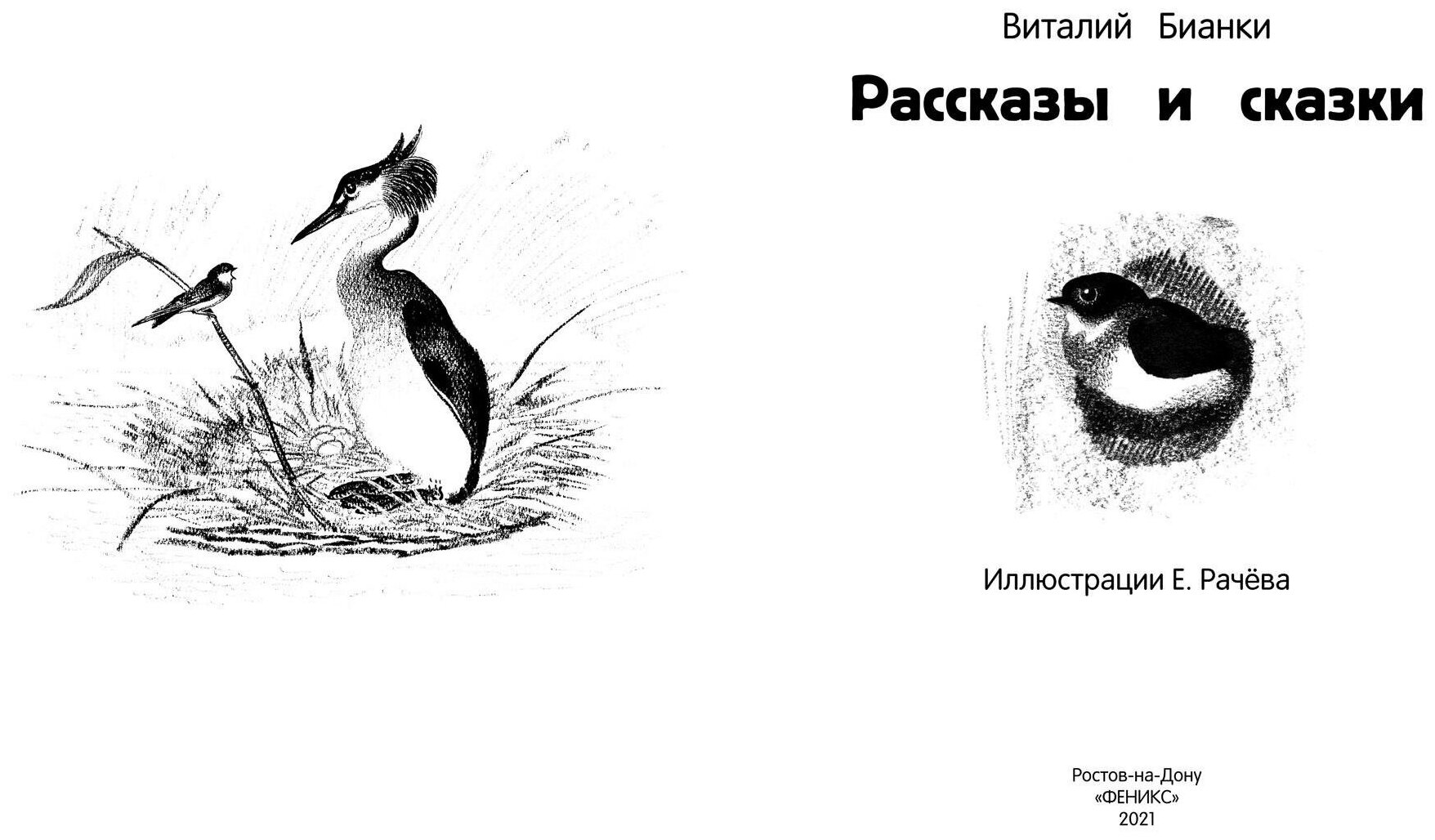 Виталий Бианки

Рассказы и сказки

Иллюстрации Е. Рачёва

Ростов-на-Дону
«ФЕНИКС»
2021